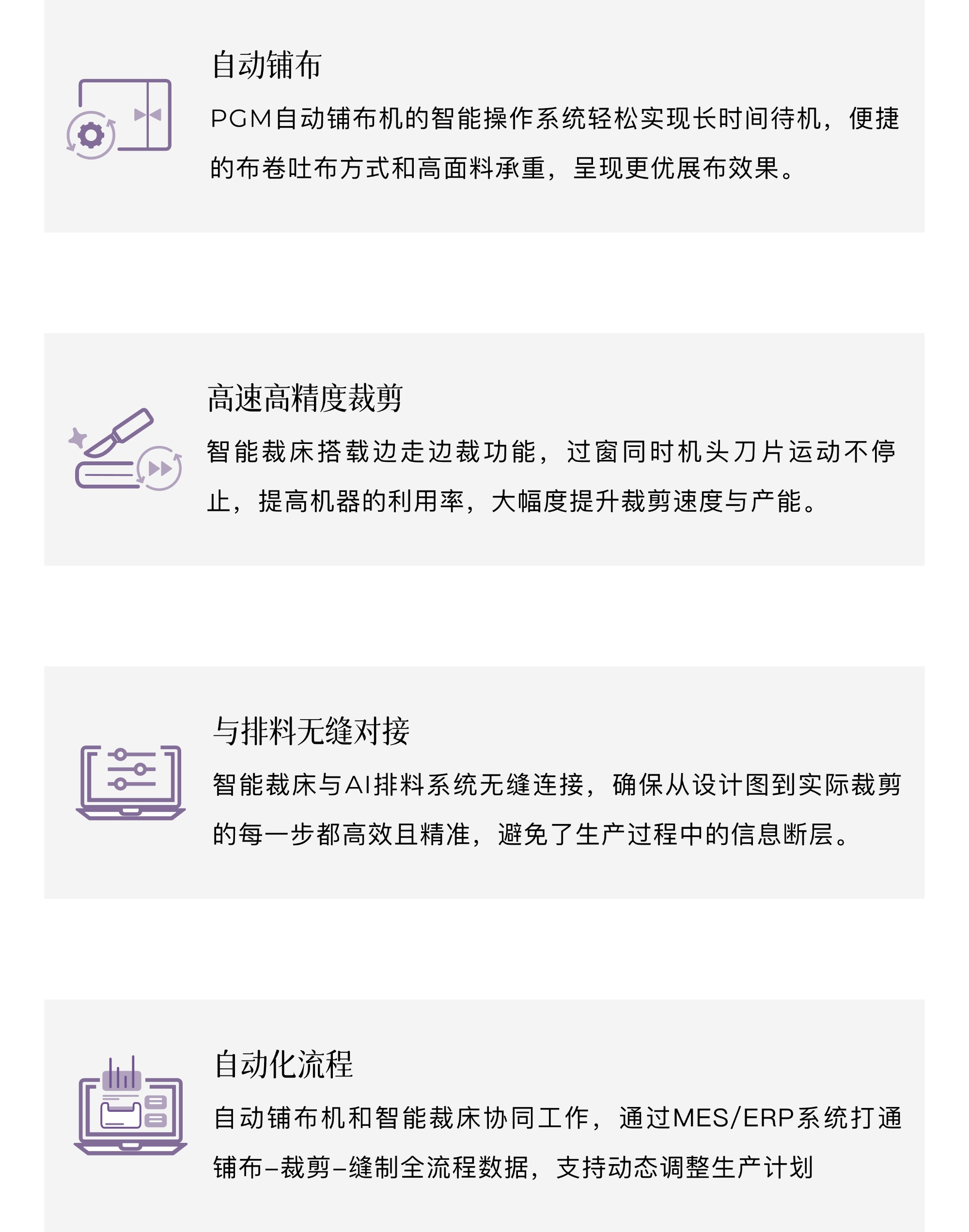 自动铺布

PGM自动铺布机的智能操作系统轻松实现长时间待机，便捷的布卷吐布方式和高面料承重，呈现更优展布效果。

高速高精度裁剪

智能裁床搭载边走边裁功能，过窗同时机头刀片运动不停止，提高机器的利用率，大幅度提升裁剪速度与产能。

与排料无缝对接

智能裁床与AI排料系统无缝连接，确保从设计图到实际裁剪的每一步都高效且精准，避免了生产过程中的信息断层。

自动化流程

自动铺布机和智能裁床协同工作，通过MES/ERP系统打通铺布–裁剪–缝制全流程数据，支持动态调整生产计划